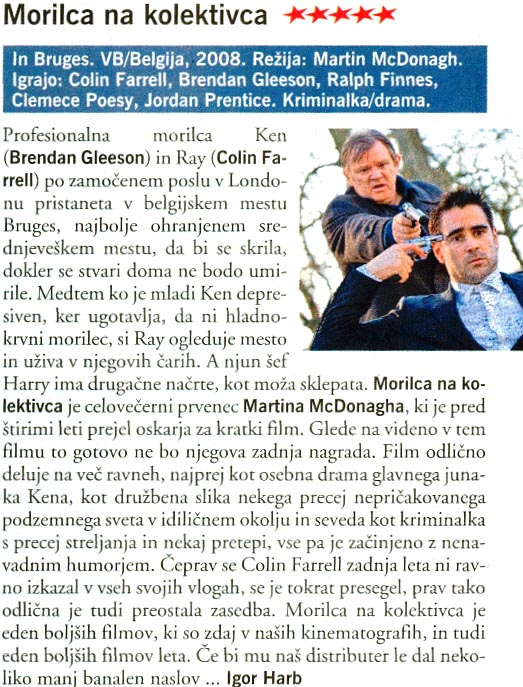 Morilca na kolektivca ★★★★★

In Bruges. VB/Belgija, 2008. Režija: Martin McDonagh. Igrajo: Colin Farrell, Brendan Gleeson, Ralph Finnes, Clemece Poesy, Jordan Prentice. Kriminalka/drama.

Profesionalna morilca Ken (Brendan Gleeson) in Ray (Colin Farrell) po zamočenem poslu v Londonu pristaneta v belgijskem mestu Bruges, najbolje ohranjenem srednjeveškem mestu, da bi se skrila, dokler se stvari doma ne bodo umirile. Medtem ko je mladi Ken depresiven, ker ugotavlja, da ni hladnokrvni morilec, si Ray ogleduje mesto in uživa v njegovih čarih. A njun šef Harry ima drugačne načrte, kot moža sklepata. Morilca na kolektivca je celovečerni prvenec Martina McDonagha, ki je pred štirimi leti prejel oskarja za kratki film. Glede na videno v tem filmu to gotovo ne bo njegova zadnja nagrada. Film odlično deluje na več ravneh, najprej kot osebna drama glavnega junaka Kena, kot družbena slika nekega precej nepričakovanega podzemnega sveta v idiličnem okolju in seveda kot kriminalka s precej streljanja in nekaj pretepi, vse pa je začinjeno z nenavadnim humorjem. Čeprav se Colin Farrell zadnja leta ni ravno izkazal v vseh svojih vlogah, se je tokrat presegel, prav tako odlična je tudi preostala zasedba. Morilca na kolektivca je eden boljših filmov, ki so zdaj v naših kinematografih, in tudi eden boljših filmov leta. Če bi mu naš distributer le dal nekoliko manj banalen naslov ... Igor Harb